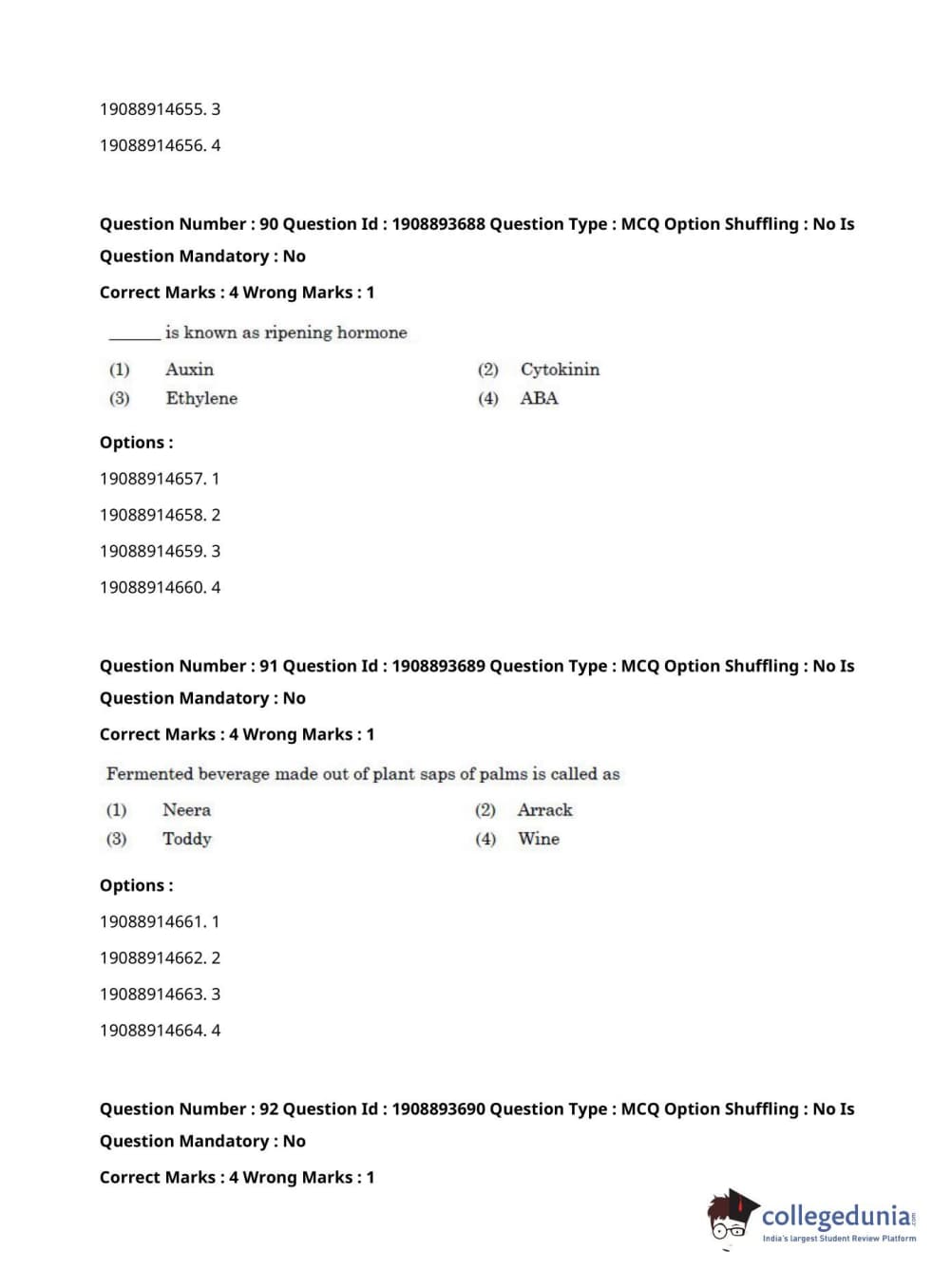 19088914655. 3

19088914656. 4

Question Number : 90 Question Id : 1908893688 Question Type : MCQ Option Shuffling : No Is Question Mandatory : No

Correct Marks : 4 Wrong Marks : 1

______ is known as ripening hormone

(1) Auxin
(2) Cytokinin
(3) Ethylene
(4) ABA

Options :

19088914657. 1

19088914658. 2

19088914659. 3

19088914660. 4

Question Number : 91 Question Id : 1908893689 Question Type : MCQ Option Shuffling : No Is Question Mandatory : No

Correct Marks : 4 Wrong Marks : 1

Fermented beverage made out of plant saps of palms is called as

(1) Neera
(2) Arrack
(3) Toddy
(4) Wine

Options :

19088914661. 1

19088914662. 2

19088914663. 3

19088914664. 4

Question Number : 92 Question Id : 1908893690 Question Type : MCQ Option Shuffling : No Is Question Mandatory : No

Correct Marks : 4 Wrong Marks : 1

collegedunia.com
India's largest Student Review Platform